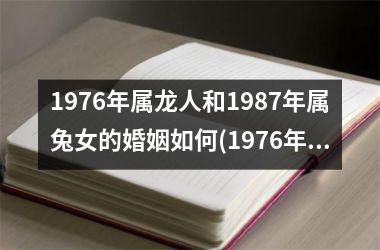 1976年属龙人和1987年属兔女的婚姻如何(1976年...